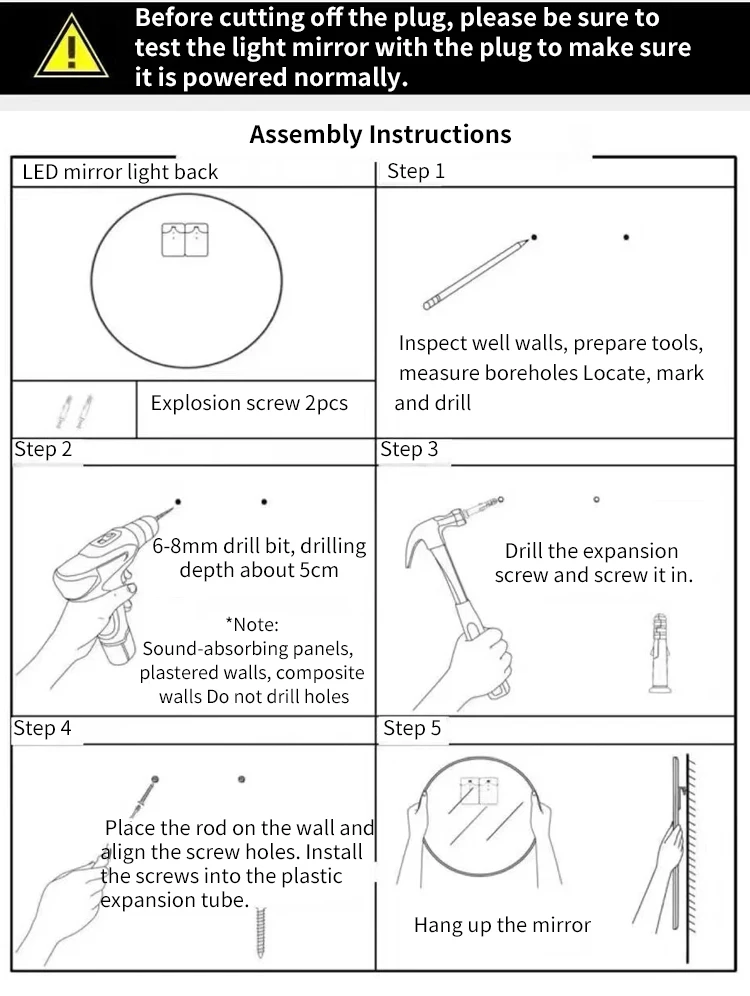 Before cutting off the plug, please be sure to test the light mirror with the plug to make sure it is powered normally.

Assembly Instructions

LED mirror light back

Explosion screw 2pcs

Step 1

Inspect well walls, prepare tools, measure boreholes Locate, mark and drill

Step 2

6-8mm drill bit, drilling depth about 5cm

*Note:
Sound-absorbing panels, plastered walls, composite walls Do not drill holes

Step 3

Drill the expansion screw and screw it in.

Step 4

Place the rod on the wall and align the screw holes. Install the screws into the plastic expansion tube.

Step 5

Hang up the mirror